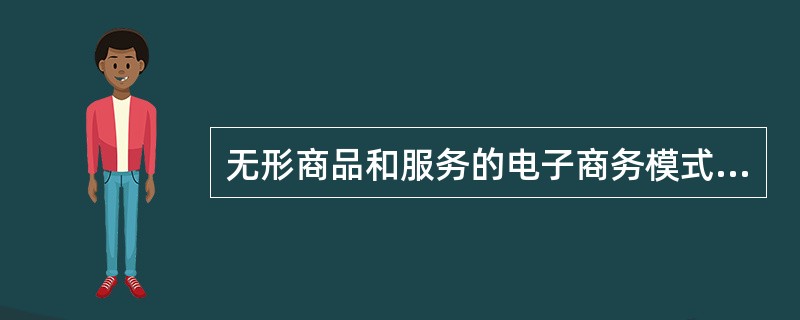 无形商品和服务的电子商务模式...